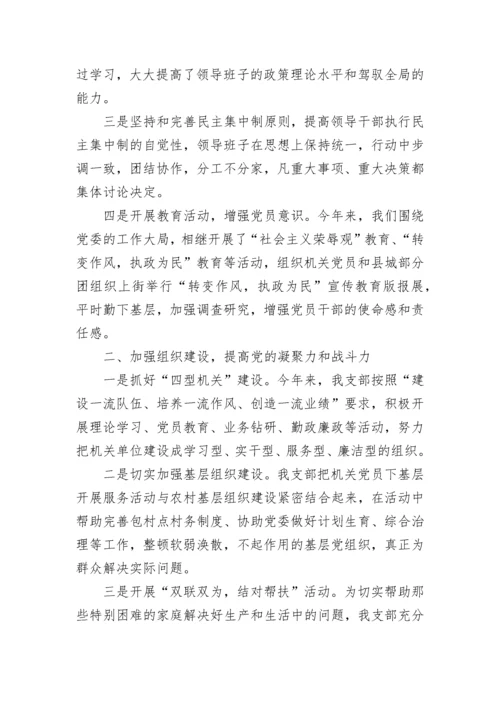 过学习，大大提高了领导班子的政策理论水平和驾驭全局的能力。

三是坚持和完善民主集中制原则，提高领导干部执行民主集中制的自觉性，领导班子在思想上保持统一，行动中步调一致，团结协作，分工不分家，凡重大事项、重大决策都集体讨论决定。

四是开展教育活动，增强党员意识。今年来，我们围绕党委的工作大局，相继开展了“社会主义荣辱观”教育、“转变作风，执政为民”教育等活动，组织机关党员和县城部分团组织上街举行“转变作风，执政为民”宣传教育版报展，平时勤下基层，加强调查研究，增强党员干部的使命感和责任感。

二、加强组织建设，提高党的凝聚力和战斗力

一是抓好“四型机关”建设。今年来，我支部按照“建设一流队伍、培养一流作风、创造一流业绩”要求，积极开展理论学习、党员教育、业务钻研、勤政廉政等活动，努力把机关单位建设成学习型、实干型、服务型、廉洁型的组织。

二是切实加强基层组织建设。我支部把机关党员下基层开展服务活动与农村基层组织建设紧密结合起来，在活动中帮助完善包村点村务制度、协助党委做好计划生育、综合治理等工作，整顿软弱涣散，不起作用的基层党组织，真正为群众解决实际问题。

三是开展“双联双为，结对帮扶”活动。为切实帮助那些特别困难的家庭解决好生产和生活中的问题，我支部充分